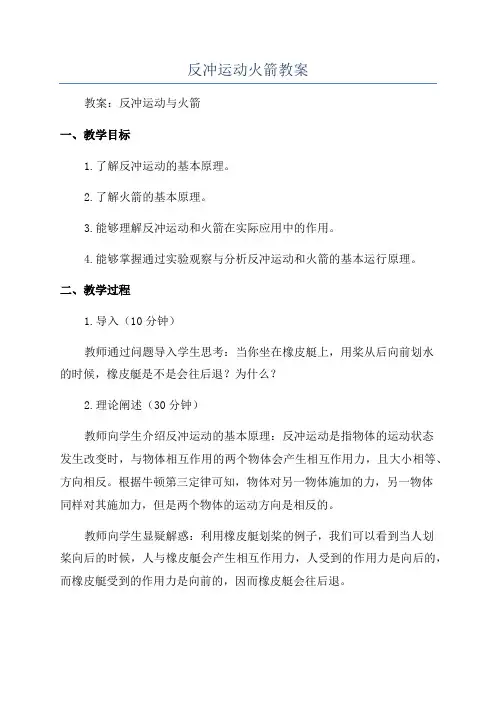 反冲运动火箭教案

教案：反冲运动与火箭

一、教学目标

1.了解反冲运动的基本原理。

2.了解火箭的基本原理。

3.能够理解反冲运动和火箭在实际应用中的作用。

4.能够掌握通过实验观察与分析反冲运动和火箭的基本运行原理。

二、教学过程

1.导入（10分钟）

教师通过问题导入学生思考：当你坐在橡皮艇上，用桨从后向前划水的时候，橡皮艇是不是会往后退？为什么？

2.理论阐述（30分钟）

教师向学生介绍反冲运动的基本原理：反冲运动是指物体的运动状态发生改变时，与物体相互作用的两个物体会产生相互作用力，且大小相等、方向相反。根据牛顿第三定律可知，物体对另一物体施加的力，另一物体同样对其施加力，但是两个物体的运动方向是相反的。

教师向学生显疑解惑：利用橡皮艇划桨的例子，我们可以看到当人划桨向后的时候，人与橡皮艇会产生相互作用力，人受到的作用力是向后的，而橡皮艇受到的作用力是向前的，因而橡皮艇会往后退。